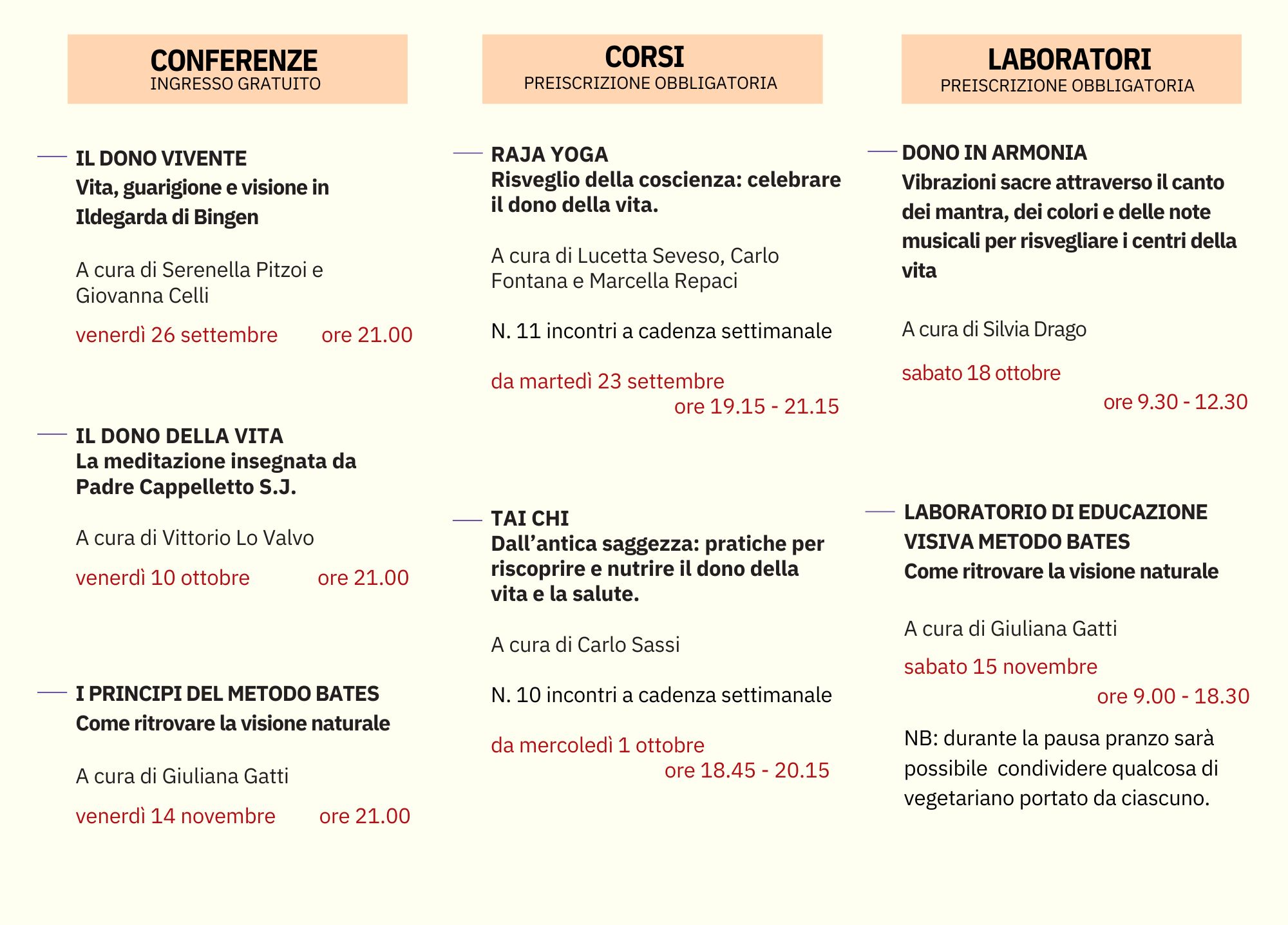 CONFERENZE
INGRESSO GRATUITO

IL DONO VIVENTE
Vita, guarigione e visione in Ildegarda di Bingen

A cura di Serenella Pitzoi e Giovanna Celli

venerdì 26 settembre ore 21.00

IL DONO DELLA VITA
La meditazione insegnata da Padre Cappelletto S.J.

A cura di Vittorio Lo Valvo

venerdì 10 ottobre ore 21.00

I PRINCIPI DEL METODO BATES
Come ritrovare la visione naturale

A cura di Giuliana Gatti

venerdì 14 novembre ore 21.00

CORSI
PREISCRIZIONE OBBLIGATORIA

RAJA YOGA
Risveglio della coscienza: celebrare il dono della vita.

A cura di Lucetta Seveso, Carlo Fontana e Marcella Repaci

N. 11 incontri a cadenza settimanale

da martedì 23 settembre
ore 19.15 - 21.15

TAI CHI
Dall'antica saggezza: pratiche per riscoprire e nutrire il dono della vita e la salute.

A cura di Carlo Sassi

N. 10 incontri a cadenza settimanale

da mercoledì 1 ottobre
ore 18.45 - 20.15

LABORATORI
PREISCRIZIONE OBBLIGATORIA

DONO IN ARMONIA
Vibrazioni sacre attraverso il canto dei mantra, dei colori e delle note musicali per risvegliare i centri della vita

A cura di Silvia Drago

sabato 18 ottobre
ore 9.30 - 12.30

LABORATORIO DI EDUCAZIONE VISIVA METODO BATES
Come ritrovare la visione naturale

A cura di Giuliana Gatti

sabato 15 novembre
ore 9.00 - 18.30

NB: durante la pausa pranzo sarà possibile condividere qualcosa di vegetariano portato da ciascuno.